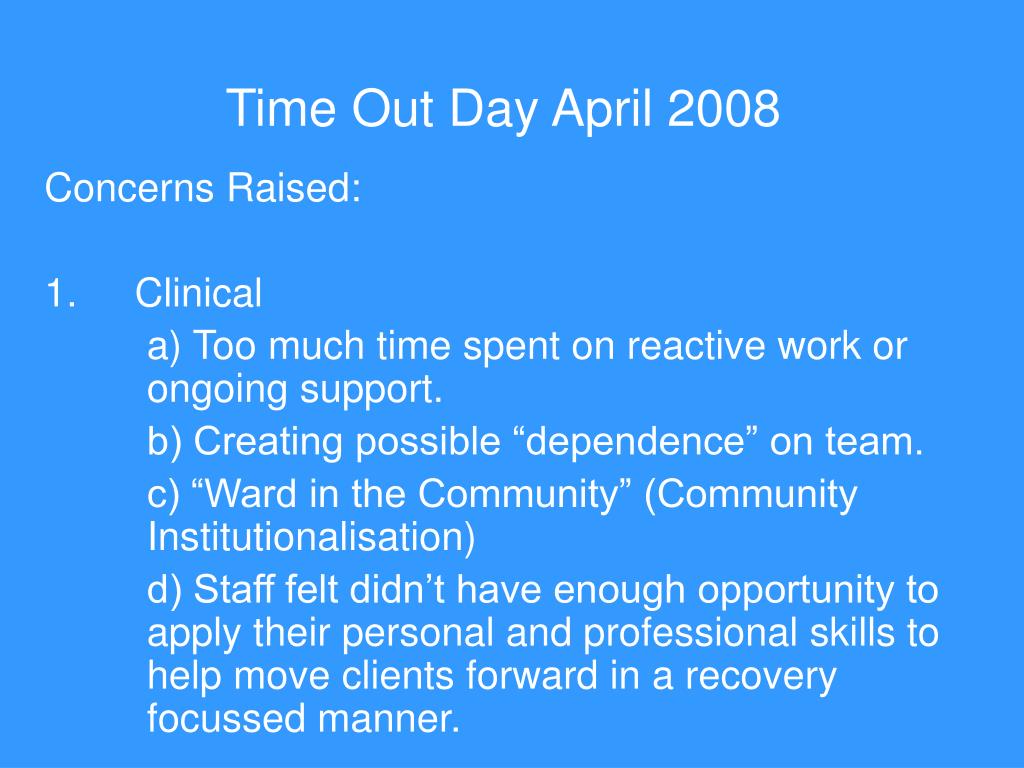 Time Out Day April 2008

Concerns Raised:

1. Clinical

a) Too much time spent on reactive work or ongoing support.

b) Creating possible “dependence” on team.

c) “Ward in the Community” (Community Institutionalisation)

d) Staff felt didn’t have enough opportunity to apply their personal and professional skills to help move clients forward in a recovery focussed manner.